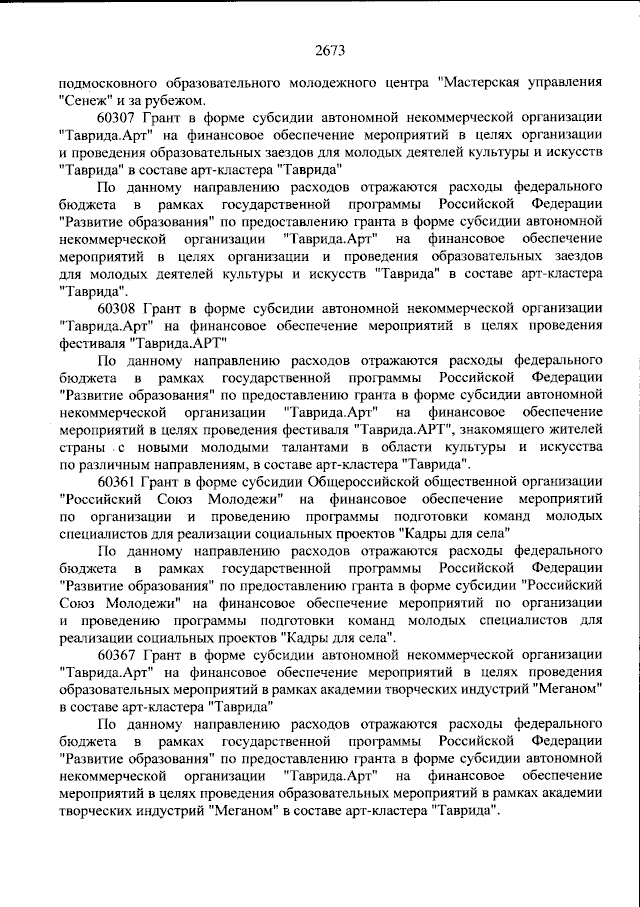 2673

подмосковного образовательного молодежного центра "Мастерская управления "Сенеж" и за рубежом.

60307 Грант в форме субсидии автономной некоммерческой организации "Таврида.Арт" на финансовое обеспечение мероприятий в целях организации и проведения образовательных заездов для молодых деятелей культуры и искусств "Таврида" в составе арт-кластера "Таврида"

По данному направлению расходов отражаются расходы федерального бюджета в рамках государственной программы Российской Федерации "Развитие образования" по предоставлению гранта в форме субсидии автономной некоммерческой организации "Таврида.Арт" на финансовое обеспечение мероприятий в целях организации и проведения образовательных заездов для молодых деятелей культуры и искусств "Таврида" в составе арт-кластера "Таврида".

60308 Грант в форме субсидии автономной некоммерческой организации "Таврида.Арт" на финансовое обеспечение мероприятий в целях проведения фестиваля "Таврида.АРТ"

По данному направлению расходов отражаются расходы федерального бюджета в рамках государственной программы Российской Федерации "Развитие образования" по предоставлению гранта в форме субсидии автономной некоммерческой организации "Таврида.Арт" на финансовое обеспечение мероприятий в целях проведения фестиваля "Таврида.АРТ", знакомящего жителей страны с новыми молодыми талантами в области культуры и искусства по различным направлениям, в составе арт-кластера "Таврида".

60361 Грант в форме субсидии Общероссийской общественной организации "Российский Союз Молодежи" на финансовое обеспечение мероприятий по организации и проведению программы подготовки команд молодых специалистов для реализации социальных проектов "Кадры для села"

По данному направлению расходов отражаются расходы федерального бюджета в рамках государственной программы Российской Федерации "Развитие образования" по предоставлению гранта в форме субсидии "Российский Союз Молодежи" на финансовое обеспечение мероприятий по организации и проведению программы подготовки команд молодых специалистов для реализации социальных проектов "Кадры для села".

60367 Грант в форме субсидии автономной некоммерческой организации "Таврида.Арт" на финансовое обеспечение мероприятий в целях проведения образовательных мероприятий в рамках академии творческих индустрий "Меганом" в составе арт-кластера "Таврида"

По данному направлению расходов отражаются расходы федерального бюджета в рамках государственной программы Российской Федерации "Развитие образования" по предоставлению гранта в форме субсидии автономной некоммерческой организации "Таврида.Арт" на финансовое обеспечение мероприятий в целях проведения образовательных мероприятий в рамках академии творческих индустрий "Меганом" в составе арт-кластера "Таврида".